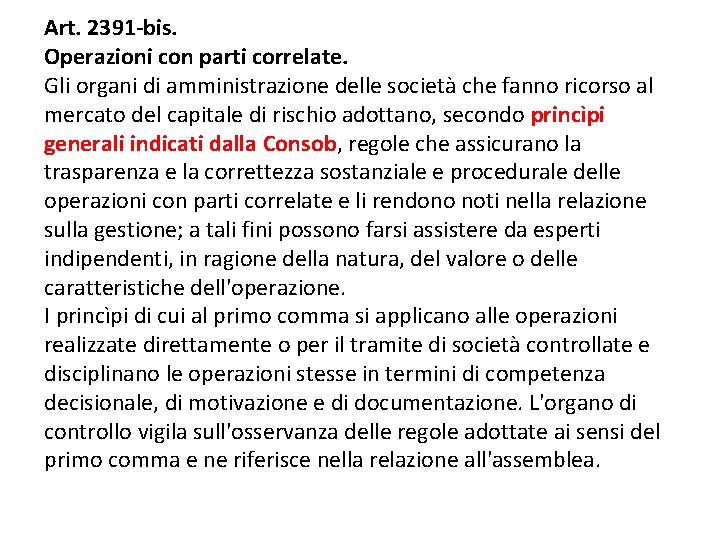 Art. 2391-bis.
Operazioni con parti correlate.
Gli organi di amministrazione delle società che fanno ricorso al mercato del capitale di rischio adottano, secondo princìpi generali indicati dalla Consob, regole che assicurano la trasparenza e la correttezza sostanziale e procedurale delle operazioni con parti correlate e li rendono noti nella relazione sulla gestione; a tali fini possono farsi assistere da esperti indipendenti, in ragione della natura, del valore o delle caratteristiche dell'operazione.
I princìpi di cui al primo comma si applicano alle operazioni realizzate direttamente o per il tramite di società controllate e disciplinano le operazioni stesse in termini di competenza decisionale, di motivazione e di documentazione. L'organo di controllo vigila sull'osservanza delle regole adottate ai sensi del primo comma e ne riferisce nella relazione all'assemblea.